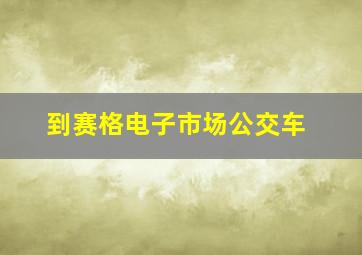 到赛格电子市场公交车